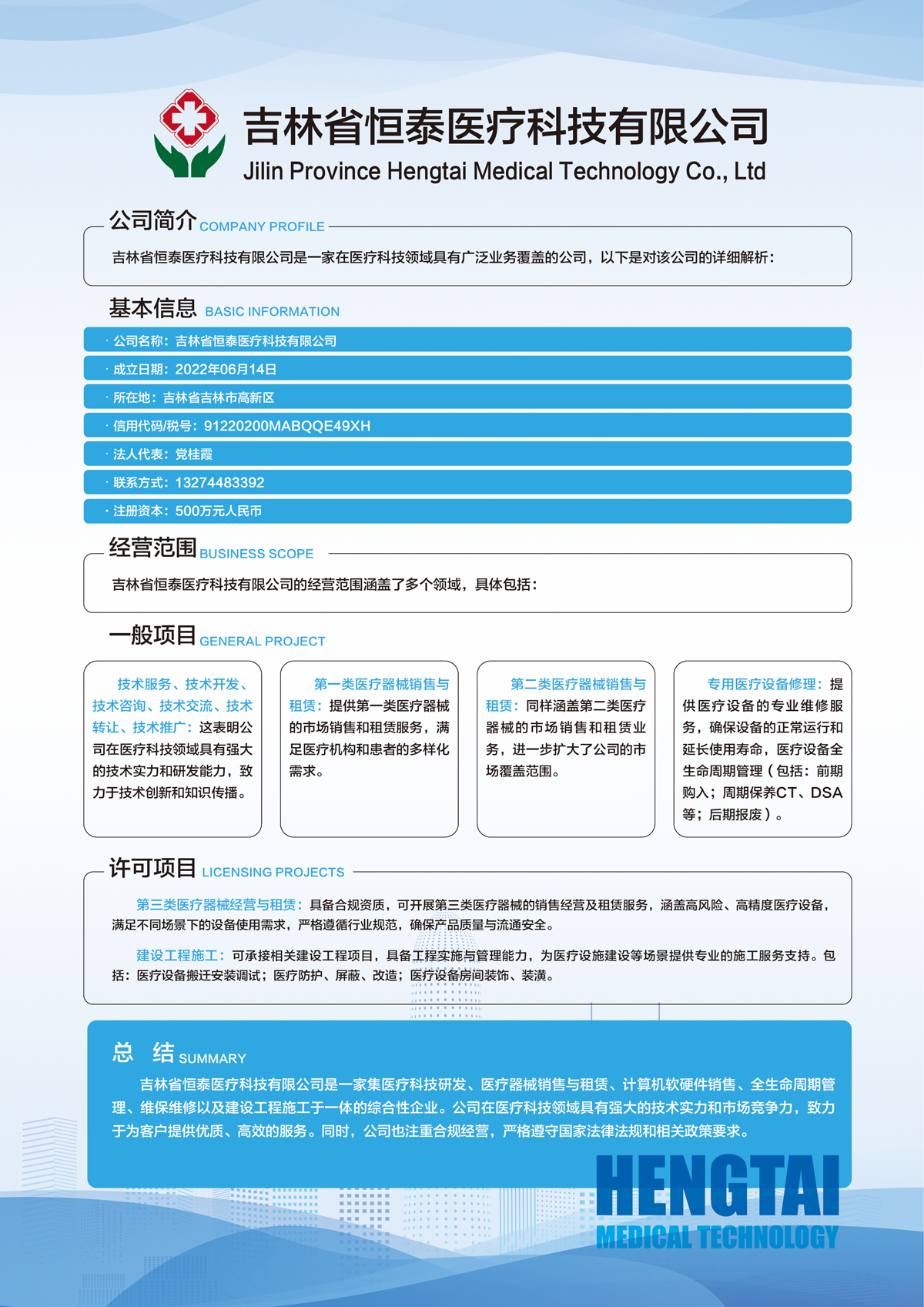 吉林省恒泰医疗科技有限公司
Jilin Province Hengtai Medical Technology Co., Ltd

公司简介 COMPANY PROFILE

吉林省恒泰医疗科技有限公司是一家在医疗科技领域具有广泛业务覆盖的公司，以下是对该公司的详细解析：

基本信息 BASIC INFORMATION

· 公司名称：吉林省恒泰医疗科技有限公司
· 成立日期：2022年06月14日
· 所在地：吉林省吉林市高新区
· 信用代码/税号：91220200MABQQE49XH
· 法人代表：党桂霞
· 联系方式：13274483392
· 注册资本：500万元人民币

经营范围 BUSINESS SCOPE

吉林省恒泰医疗科技有限公司的经营范围涵盖了多个领域，具体包括：

一般项目 GENERAL PROJECT

技术服务、技术开发、技术咨询、技术交流、技术转让、技术推广：这表明公司在医疗科技领域具有强大的技术实力和研发能力，致力于技术创新和知识传播。

第一类医疗器械销售与租赁：提供第一类医疗器械的市场销售和租赁服务，满足医疗机构和患者的多样化需求。

第二类医疗器械销售与租赁：同样涵盖第二类医疗器械的市场销售和租赁业务，进一步扩大了公司的市场覆盖范围。

专用医疗设备修理：提供医疗设备的专业维修服务，确保设备的正常运行和延长使用寿命，医疗设备全生命周期管理（包括：前期购入；周期保养CT、DSA等；后期报废）。

许可项目 LICENSING PROJECTS

第三类医疗器械经营与租赁：具备合规资质，可开展第三类医疗器械的销售经营及租赁服务，涵盖高风险、高精度医疗设备，满足不同场景下的设备使用需求，严格遵循行业规范，确保产品质量与流通安全。

建设工程施工：可承接相关建设工程项目，具备工程实施与管理能力，为医疗设施建设等场景提供专业的施工服务支持。包括：医疗设备搬迁安装调试；医疗防护、屏蔽、改造；医疗设备房间装饰、装潢。

总 结 SUMMARY

吉林省恒泰医疗科技有限公司是一家集医疗科技研发、医疗器械销售与租赁、计算机软硬件销售、全生命周期管理、维保维修以及建设工程施工于一体的综合性企业。公司在医疗科技领域具有强大的技术实力和市场竞争力，致力于为客户提供优质、高效的服务。同时，公司也注重合规经营，严格遵守国家法律法规和相关政策要求。

HENGTAI
MEDICAL TECHNOLOGY